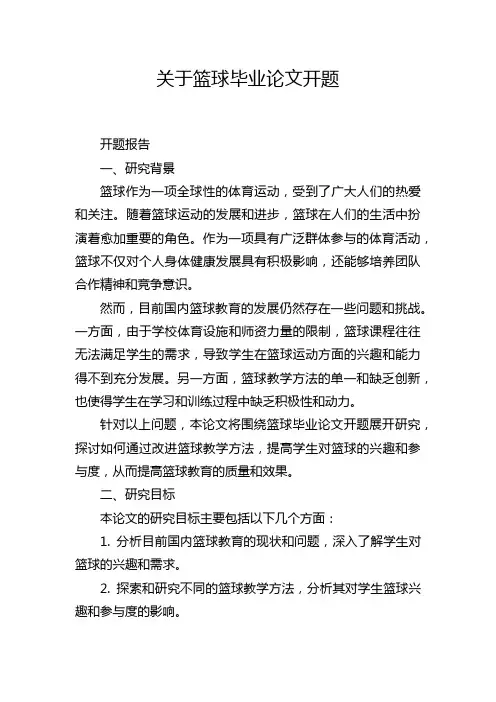 关于篮球毕业论文开题

开题报告

一、研究背景

篮球作为一项全球性的体育运动，受到了广大人们的热爱和关注。随着篮球运动的发展和进步，篮球在人们的生活中扮演着愈加重要的角色。作为一项具有广泛群体参与的体育活动，篮球不仅对个人身体健康发展具有积极影响，还能够培养团队合作精神和竞争意识。

然而，目前国内篮球教育的发展仍然存在一些问题和挑战。一方面，由于学校体育设施和师资力量的限制，篮球课程往往无法满足学生的需求，导致学生在篮球运动方面的兴趣和能力得不到充分发展。另一方面，篮球教学方法的单一和缺乏创新，也使得学生在学习和训练过程中缺乏积极性和动力。

针对以上问题，本论文将围绕篮球毕业论文开题展开研究，探讨如何通过改进篮球教学方法，提高学生对篮球的兴趣和参与度，从而提高篮球教育的质量和效果。

二、研究目标

本论文的研究目标主要包括以下几个方面：

1. 分析目前国内篮球教育的现状和问题，深入了解学生对篮球的兴趣和需求。

2. 探索和研究不同的篮球教学方法，分析其对学生篮球兴趣和参与度的影响。